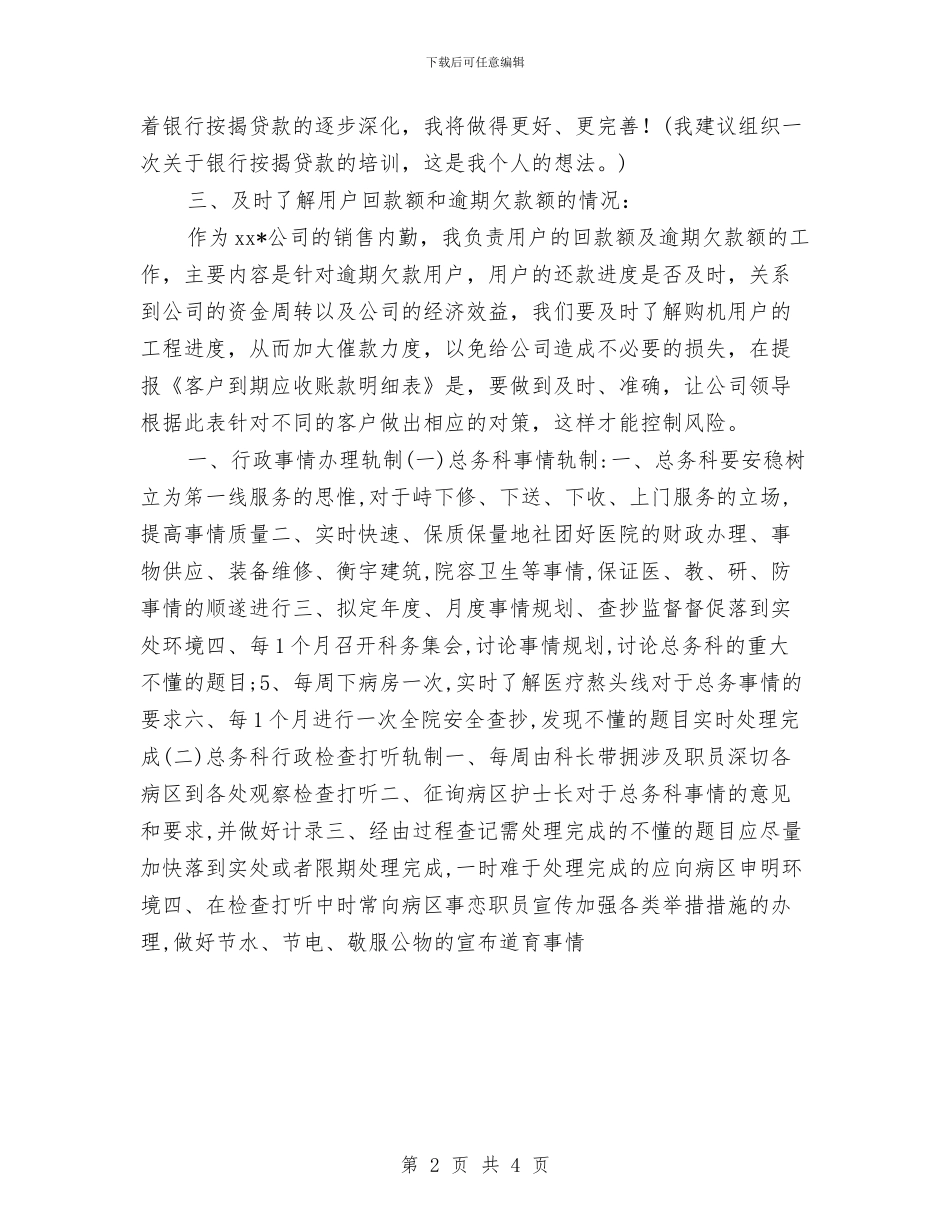 下载后可任意编辑

着银行按揭贷款的逐步深化，我将做得更好、更完善！(我建议组织一次关于银行按揭贷款的培训，这是我个人的想法。)

三、及时了解用户回款额和逾期欠款额的情况：

作为xx*公司的销售内勤，我负责用户的回款额及逾期欠款额的工作，主要内容是针对逾期欠款用户，用户的还款进度是否及时，关系到公司的资金周转以及公司的经济效益，我们要及时了解购机用户的工程进度，从而加大催款力度，以免给公司造成不必要的损失，在提报《客户到期应收账款明细表》是，要做到及时、准确，让公司领导根据此表针对不同的客户做出相应的对策，这样才能控制风险。

一、行政事情办理轨制(一)总务科事情轨制:一、总务科要安稳树立为第一线服务的思惟,对于峙下修、下送、下收、上门服务的立场,提高事情质量二、实时快速、保质保量地社团好医院的财政办理、事物供应、装备维修、衡宇建筑,院容卫生等事情,保证医、教、研、防事情的顺遂进行三、拟定年度、月度事情规划、查抄监督督促落到实处环境四、每1个月召开科务集会,讨论事情规划,讨论总务科的重大不懂的题目;5、每周下病房一次,实时了解医疗熬头线对于总务事情的要求六、每1个月进行一次全院安全查抄,发现不懂的题目实时处理完成(二)总务科行政检查打听轨制一、每周由科长带拥涉及职员深切各病区到各处观察检查打听二、征询病区护士长对于总务科事情的意见和要求,并做好计录三、经由过程查记需处理完成的不懂的题目应尽量加快落到实处或者限期处理完成,一时难于处理完成的应向病区申明环境四、在检查打听中时常向病区事恋职员宣传加强各类举措措施的办理,做好节水、节电、敬服公物的宣布道育事情

第 2 页 共 4 页